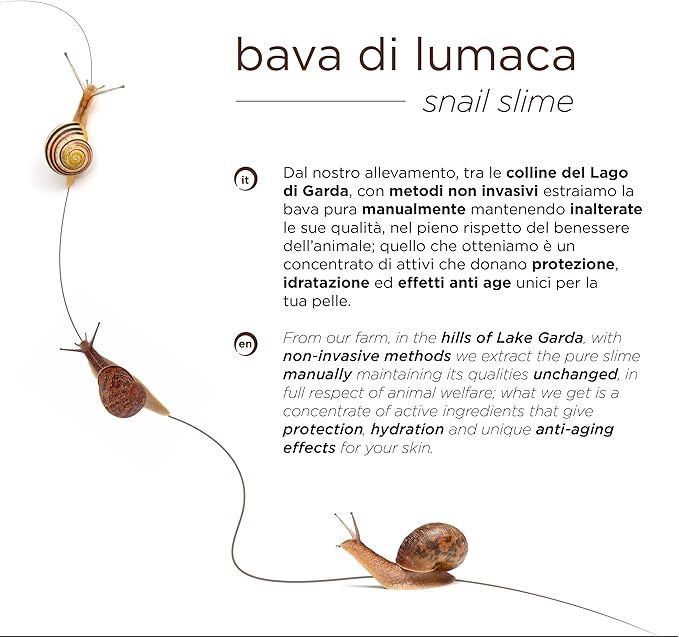 bava di lumaca

snail slime

it

Dal nostro allevamento, tra le colline del Lago di Garda, con metodi non invasivi estraiamo la bava pura manualmente mantenendo inalterate le sue qualità, nel pieno rispetto del benessere dell'animale; quello che otteniamo è un concentrato di attivi che donano protezione, idratazione ed effetti anti age unici per la tua pelle.

en

From our farm, in the hills of Lake Garda, with non-invasive methods we extract the pure slime manually maintaining its qualities unchanged, in full respect of animal welfare; what we get is a concentrate of active ingredients that give protection, hydration and unique anti-aging effects for your skin.